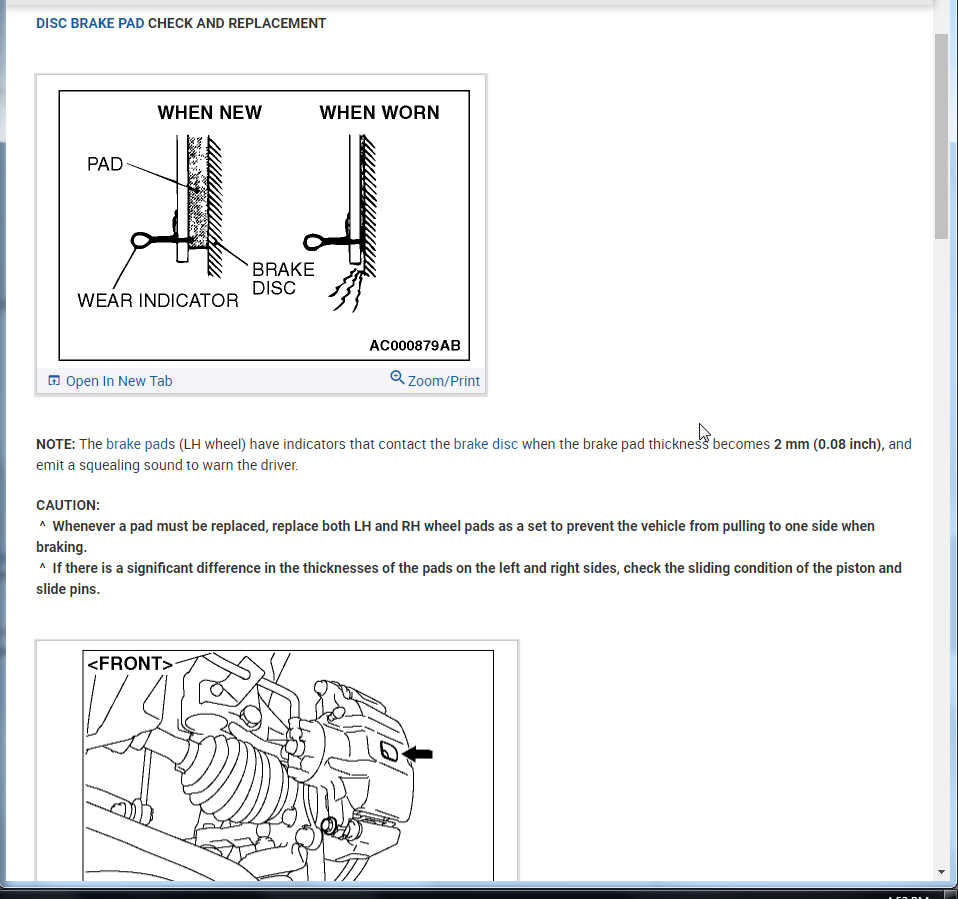 DISC BRAKE PAD CHECK AND REPLACEMENT

WHEN NEW
WHEN WORN
PAD
BRAKE DISC
WEAR INDICATOR
AC000879AB

Open In New Tab
Zoom/Print

NOTE: The brake pads (LH wheel) have indicators that contact the brake disc when the brake pad thickness becomes 2 mm (0.08 inch), and emit a squealing sound to warn the driver.

CAUTION:
^ Whenever a pad must be replaced, replace both LH and RH wheel pads as a set to prevent the vehicle from pulling to one side when braking.
^ If there is a significant difference in the thicknesses of the pads on the left and right sides, check the sliding condition of the piston and slide pins.

<FRONT>